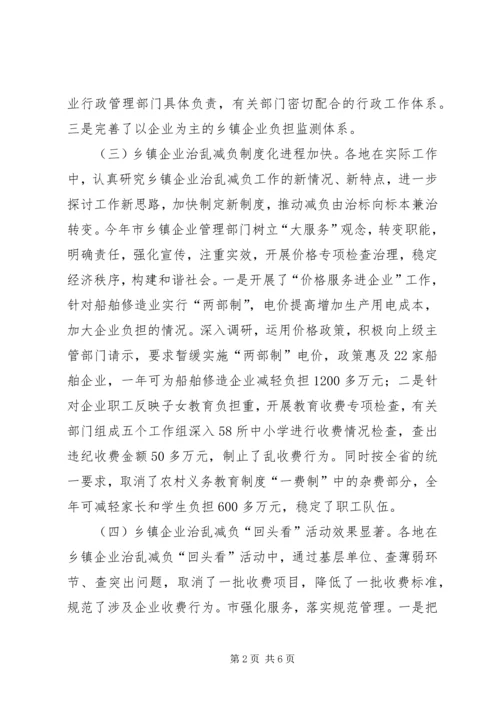 业行政管理部门具体负责，有关部门密切配合的行政工作体系。三是完善了以企业为主的乡镇企业负担监测体系。

（三）乡镇企业治乱减负制度化进程加快。各地在实际工作中，认真研究乡镇企业治乱减负工作的新情况、新特点，进一步探讨工作新思路，加快制定新制度，推动减负由治标向标本兼治转变。今年市乡镇企业管理部门树立“大服务”观念，转变职能，明确责任，强化宣传，注重实效，开展价格专项检查治理，稳定经济秩序，构建和谐社会。一是开展了“价格服务进企业”工作，针对船舶修造业实行“两部制”，电价提高增加生产用电成本，加大企业负担的情况。深入调研，运用价格政策，积极向上级主管部门请示，要求暂缓实施“两部制”电价，政策惠及22家船舶企业，一年可为船舶修造企业减轻负担1200多万元；二是针对企业职工反映子女教育负担重，开展教育收费专项检查，有关部门组成五个工作组深入58所中小学进行收费情况检查，查出违纪收费金额50多万元，制止了乱收费行为。同时按全省的统一要求，取消了农村义务教育制度“一费制”中的杂费部分，全年可减轻家长和学生负担600多万元，稳定了职工队伍。

（四）乡镇企业治乱减负“回头看”活动效果显著。各地在乡镇企业治乱减负“回头看”活动中，通过基层单位、查薄弱环节、查突出问题，取消了一批收费项目，降低了一批收费标准，规范了涉及企业收费行为。市强化服务，落实规范管理。一是把

第2页 共6页